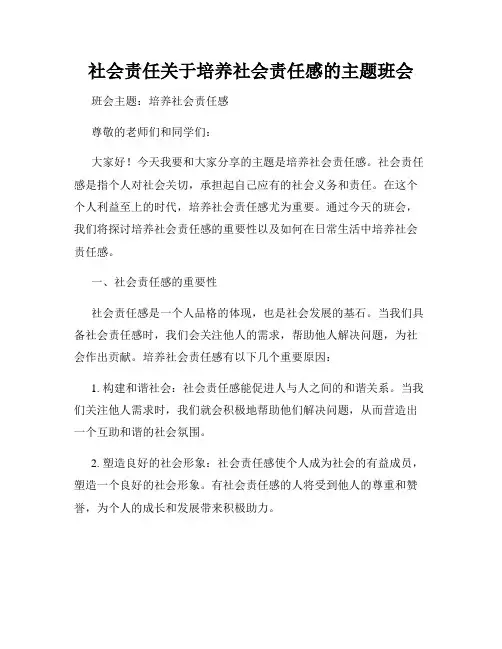 社会责任关于培养社会责任感的主题班会

班会主题：培养社会责任感

尊敬的老师们和同学们：

大家好！今天我要和大家分享的主题是培养社会责任感。社会责任感是指个人对社会关切，承担起自己应有的社会义务和责任。在这个个人利益至上的时代，培养社会责任感尤为重要。通过今天的班会，我们将探讨培养社会责任感的重要性以及如何在日常生活中培养社会责任感。

一、社会责任感的重要性

社会责任感是一个人品格的体现，也是社会发展的基石。当我们具备社会责任感时，我们会关注他人的需求，帮助他人解决问题，为社会作出贡献。培养社会责任感有以下几个重要原因：

1. 构建和谐社会：社会责任感能促进人与人之间的和谐关系。当我们关注他人需求时，我们就会积极地帮助他们解决问题，从而营造出一个互助和谐的社会氛围。

2. 塑造良好的社会形象：社会责任感使个人成为社会的有益成员，塑造一个良好的社会形象。有社会责任感的人将受到他人的尊重和赞誉，为个人的成长和发展带来积极助力。